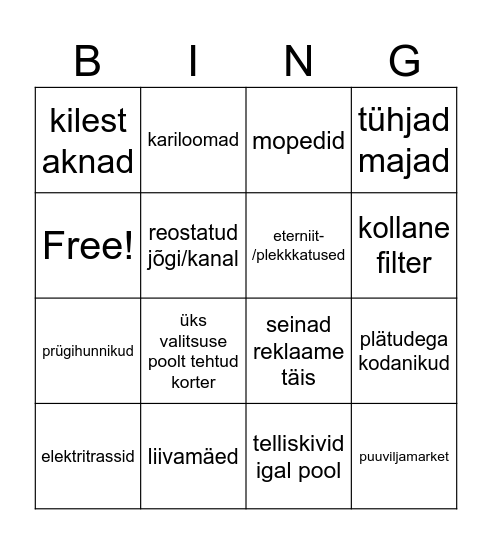 | B | I | N | G |
|---|---|---|---|
| kilest aknad | kariloomad | mopedid | tühjad majad |
| Free! | reostatud jõgi/kanal | eterniit-/plekkkatused | kollane filter |
| prügihunnikud | üks valitsuse poolt tehtud korter | seinad reklaame täis | plätudega kodanikud |
| elektritrassid | liivamäed | telliskivid igal pool | puuviljamarket |